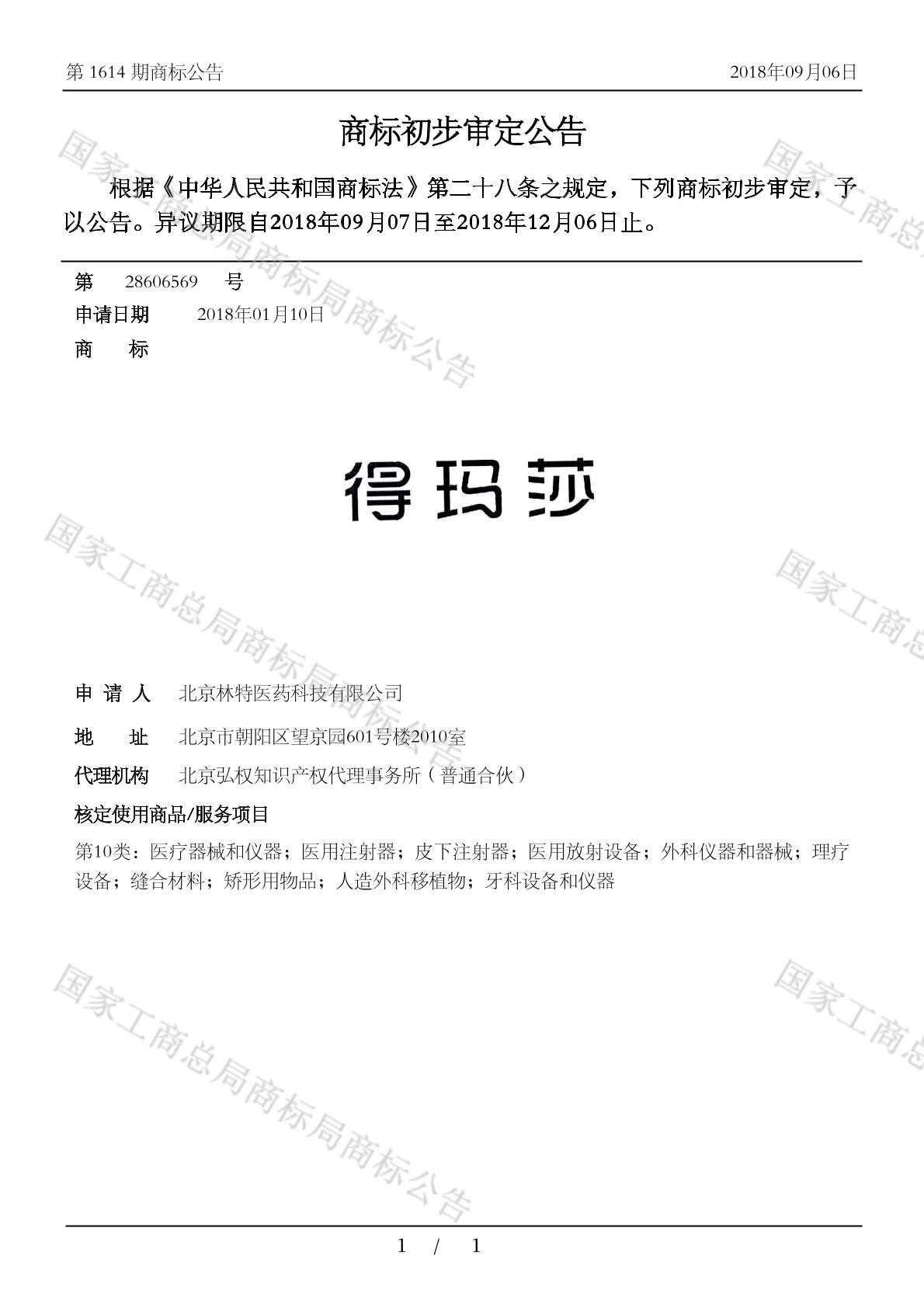 第 1614 期商标公告

2018年09月06日

商标初步审定公告

根据《中华人民共和国商标法》第二十八条之规定，下列商标初步审定，予以公告。异议期限自2018年09月07日至2018年12月06日止。

第 28606569 号

申请日期 2018年01月10日

商 标

得玛莎

申 请 人 北京林特医药科技有限公司

地 址 北京市朝阳区望京园601号楼2010室

代理机构 北京弘权知识产权代理事务所（普通合伙）

核定使用商品/服务项目

第10类：医疗器械和仪器；医用注射器；皮下注射器；医用放射设备；外科仪器和器械；理疗设备；缝合材料；矫形用物品；人造外科移植物；牙科设备和仪器

国家工商总局商标局商标公告

国家工商总局商标局商标公告

国家工商总局商标局商标公告

国家工商总

国家工商总

国家工商总

1 / 1